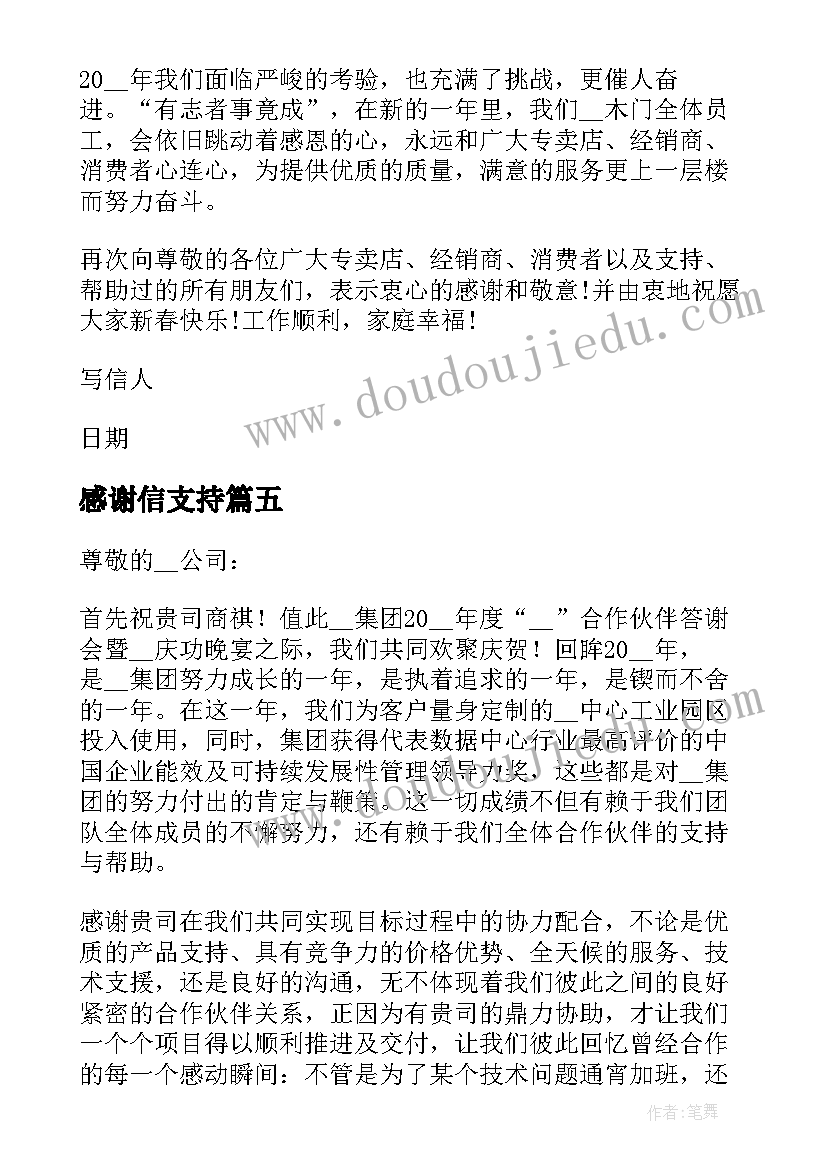 20__年我们面临严峻的考验，也充满了挑战，更催人奋进。“有志者事竟成”，在新的一年里，我们__木门全体员工，会依旧跳动着感恩的心，永远和广大专卖店、经销商、消费者心连心，为提供优质的质量，满意的服务更上一层楼而努力奋斗。

再次向尊敬的各位广大专卖店、经销商、消费者以及支持、帮助过的所有朋友们，表示衷心的感谢和敬意!并由衷地祝愿大家新春快乐!工作顺利，家庭幸福!

写信人

日期

www.doudoujiedu.com

感谢信支持篇五

尊敬的__公司：

首先祝贵司商祺！值此__集团20__年度“__”合作伙伴答谢会暨__庆功晚宴之际，我们共同欢聚庆贺！回眸20__年，是__集团努力成长的一年，是执着追求的一年，是锲而不舍的一年。在这一年，我们为客户量身定制的__中心工业园区投入使用，同时，集团获得代表数据中心行业最高评价的中国企业能效及可持续发展性管理领导力奖，这些都是对__集团的努力付出的肯定与鞭策。这一切成绩不但有赖于我们团队全体成员的不懈努力，还有赖于我们全体合作伙伴的支持与帮助。

感谢贵司在我们共同实现目标过程中的协力配合，不论是优质的产品支持、具有竞争力的价格优势、全天候的服务、技术支援，还是良好的沟通，无不体现着我们彼此之间的良好紧密的合作伙伴关系，正因为有贵司的鼎力协助，才让我们一个个项目得以顺利推进及交付，让我们彼此回忆曾经合作的每一个感动瞬间：不管是为了某个技术问题通宵加班，还

作者：笔舞